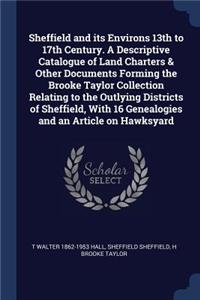 Sheffield and its Environs 13th to 17th Century. A Descriptive Catalogue of Land Charters & Other Documents Forming the Brooke Taylor Collection Relating to the Outlying Districts of Sheffield, With 16 Genealogies and an Article on Hawksyard

Scholar SELECT

T WALTER 1862-1953 HALL, SHEFFIELD SHEFFIELD, H BROOKE TAYLOR